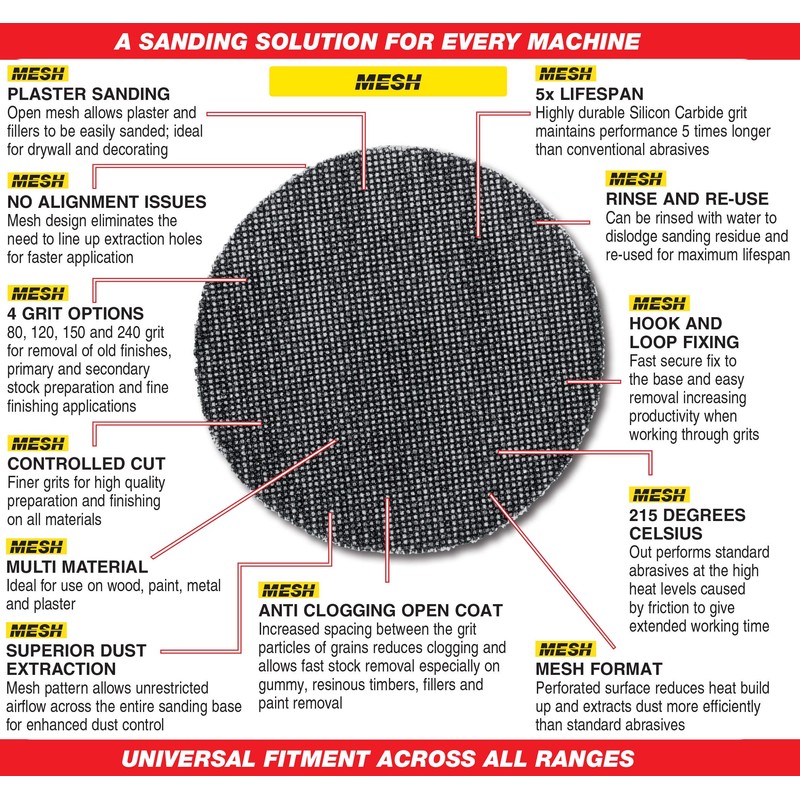 A SANDING SOLUTION FOR EVERY MACHINE

MESH

MESH
PLASTER SANDING
Open mesh allows plaster and fillers to be easily sanded; ideal for drywall and decorating

MESH
NO ALIGNMENT ISSUES
Mesh design eliminates the need to line up extraction holes for faster application

MESH
4 GRIT OPTIONS
80, 120, 150 and 240 grit for removal of old finishes, primary and secondary stock preparation and fine finishing applications

MESH
CONTROLLED CUT
Finer grits for high quality preparation and finishing on all materials

MESH
MULTI MATERIAL
Ideal for use on wood, paint, metal and plaster

MESH
SUPERIOR DUST EXTRACTION
Mesh pattern allows unrestricted airflow across the entire sanding base for enhanced dust control

MESH
ANTI CLOGGING OPEN COAT
Increased spacing between the grit particles of grains reduces clogging and allows fast stock removal especially on gummy, resinous timbers, fillers and paint removal

MESH
5x LIFESPAN
Highly durable Silicon Carbide grit maintains performance 5 times longer than conventional abrasives

MESH
RINSE AND RE-USE
Can be rinsed with water to dislodge sanding residue and re-used for maximum lifespan

MESH
HOOK AND LOOP FIXING
Fast secure fix to the base and easy removal increasing productivity when working through grits

MESH
215 DEGREES CELSIUS
Out performs standard abrasives at the high heat levels caused by friction to give extended working time

MESH
MESH FORMAT
Perforated surface reduces heat build up and extracts dust more efficiently than standard abrasives

UNIVERSAL FITMENT ACROSS ALL RANGES